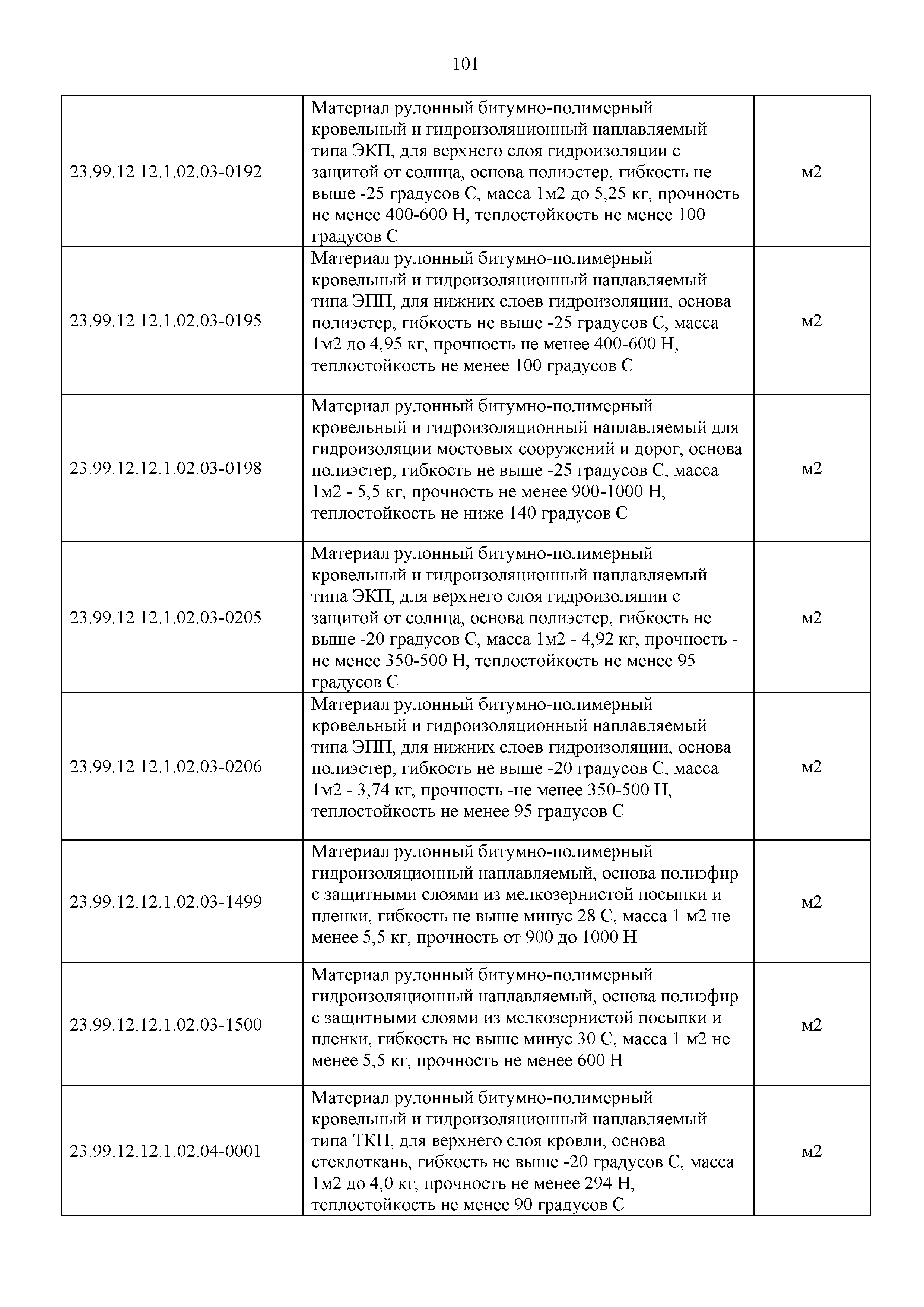 101

| | | |
|---|---|---|
| 23.99.12.12.1.02.03-0192 | Материал рулонный битумно-полимерный кровельный и гидроизоляционный наплавляемый типа ЭКП, для верхнего слоя гидроизоляции с защитой от солнца, основа полиэстер, гибкость не выше -25 градусов С, масса 1м2 до 5,25 кг, прочность не менее 400-600 Н, теплостойкость не менее 100 градусов С | м2 |
| 23.99.12.12.1.02.03-0195 | Материал рулонный битумно-полимерный кровельный и гидроизоляционный наплавляемый типа ЭПП, для нижних слоев гидроизоляции, основа полиэстер, гибкость не выше -25 градусов С, масса 1м2 до 4,95 кг, прочность не менее 400-600 Н, теплостойкость не менее 100 градусов С | м2 |
| 23.99.12.12.1.02.03-0198 | Материал рулонный битумно-полимерный кровельный и гидроизоляционный наплавляемый для гидроизоляции мостовых сооружений и дорог, основа полиэстер, гибкость не выше -25 градусов С, масса 1м2 - 5,5 кг, прочность не менее 900-1000 Н, теплостойкость не ниже 140 градусов С | м2 |
| 23.99.12.12.1.02.03-0205 | Материал рулонный битумно-полимерный кровельный и гидроизоляционный наплавляемый типа ЭКП, для верхнего слоя гидроизоляции с защитой от солнца, основа полиэстер, гибкость не выше -20 градусов С, масса 1м2 - 4,92 кг, прочность - не менее 350-500 Н, теплостойкость не менее 95 градусов С | м2 |
| 23.99.12.12.1.02.03-0206 | Материал рулонный битумно-полимерный кровельный и гидроизоляционный наплавляемый типа ЭПП, для нижних слоев гидроизоляции, основа полиэстер, гибкость не выше -20 градусов С, масса 1м2 - 3,74 кг, прочность -не менее 350-500 Н, теплостойкость не менее 95 градусов С | м2 |
| 23.99.12.12.1.02.03-1499 | Материал рулонный битумно-полимерный гидроизоляционный наплавляемый, основа полиэфир с защитными слоями из мелкозернистой посыпки и пленки, гибкость не выше минус 28 С, масса 1 м2 не менее 5,5 кг, прочность от 900 до 1000 Н | м2 |
| 23.99.12.12.1.02.03-1500 | Материал рулонный битумно-полимерный гидроизоляционный наплавляемый, основа полиэфир с защитными слоями из мелкозернистой посыпки и пленки, гибкость не выше минус 30 С, масса 1 м2 не менее 5,5 кг, прочность не менее 600 Н | м2 |
| 23.99.12.12.1.02.04-0001 | Материал рулонный битумно-полимерный кровельный и гидроизоляционный наплавляемый типа ТКП, для верхнего слоя кровли, основа стеклоткань, гибкость не выше -20 градусов С, масса 1м2 до 4,0 кг, прочность не менее 294 Н, теплостойкость не менее 90 градусов С | м2 |